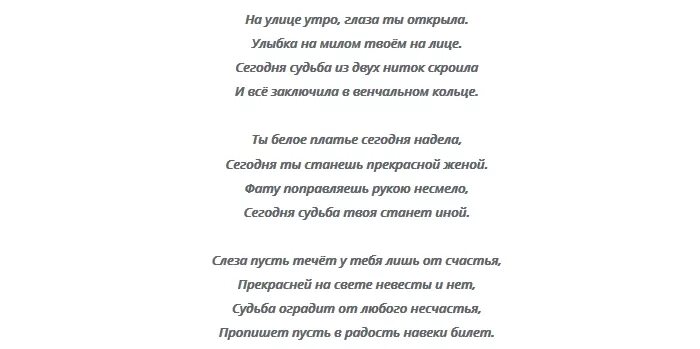 На улице утро, глаза ты открыла.
Улыбка на милом твоём на лице.
Сегодня судьба из двух ниток скроила
И всё заключила в венчальном кольце.

Ты белое платье сегодня надела,
Сегодня ты станешь прекрасной женой.
Фату поправляешь рукою несмело,
Сегодня судьба твоя станет иной.

Слеза пусть течёт у тебя лишь от счастья,
Прекрасней на свете невесты и нет,
Судьба оградит от любого несчастья,
Пропишет пусть в радость навеки билет.